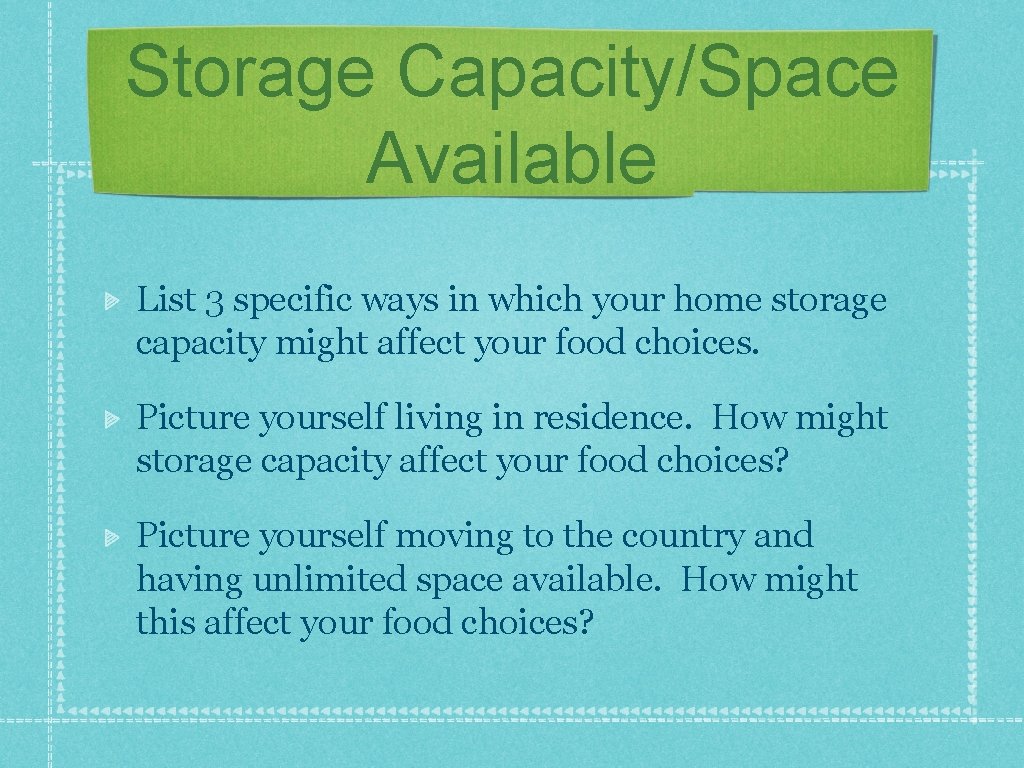 Storage Capacity/Space Available

List 3 specific ways in which your home storage capacity might affect your food choices.

Picture yourself living in residence. How might storage capacity affect your food choices?

Picture yourself moving to the country and having unlimited space available. How might this affect your food choices?